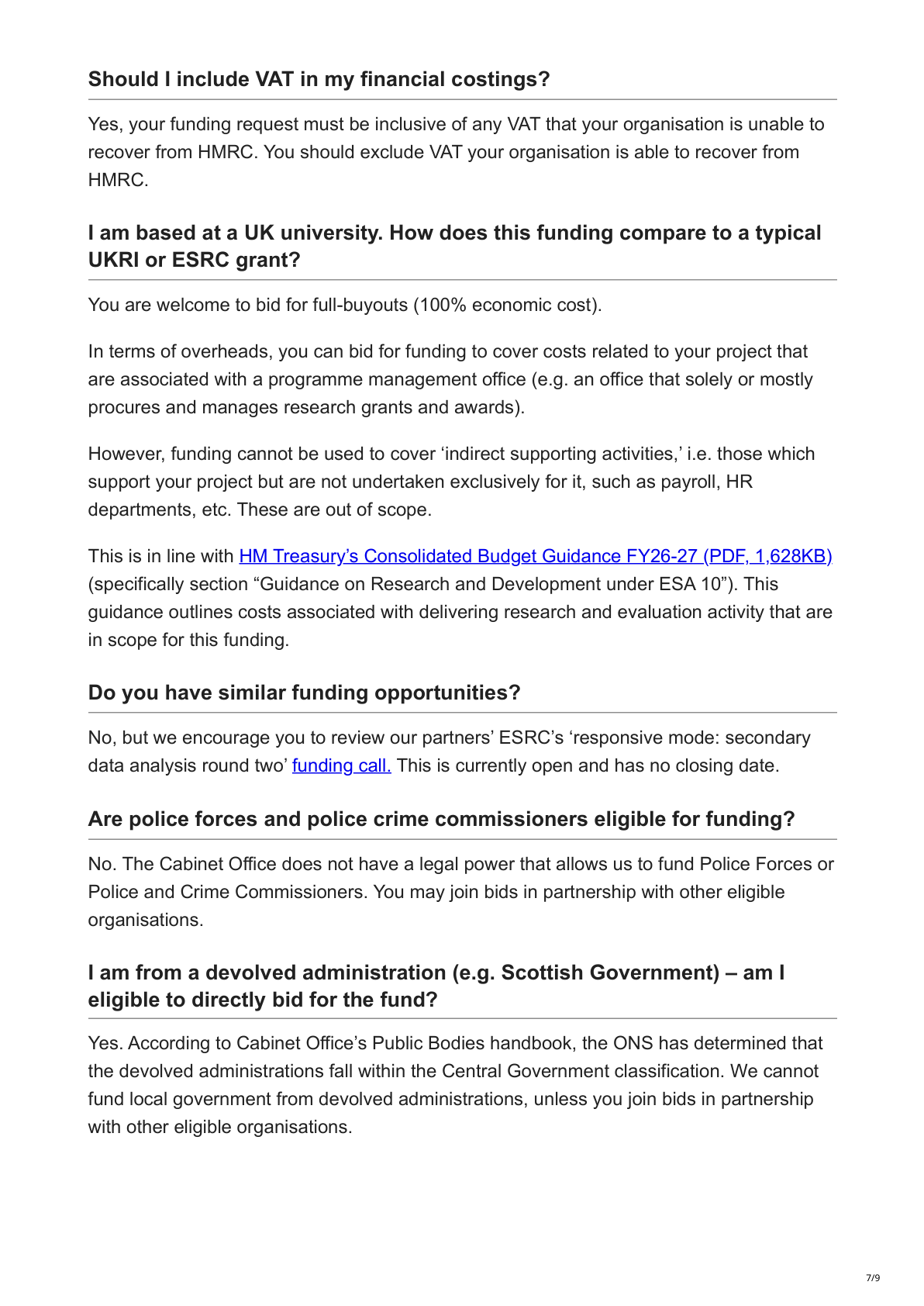 Should I include VAT in my financial costings?

Yes, your funding request must be inclusive of any VAT that your organisation is unable to recover from HMRC. You should exclude VAT your organisation is able to recover from HMRC.

I am based at a UK university. How does this funding compare to a typical UKRI or ESRC grant?

You are welcome to bid for full-buyouts (100% economic cost).

In terms of overheads, you can bid for funding to cover costs related to your project that are associated with a programme management office (e.g. an office that solely or mostly procures and manages research grants and awards).

However, funding cannot be used to cover ‘indirect supporting activities,’ i.e. those which support your project but are not undertaken exclusively for it, such as payroll, HR departments, etc. These are out of scope.

This is in line with HM Treasury’s Consolidated Budget Guidance FY26-27 (PDF, 1,628KB) (specifically section “Guidance on Research and Development under ESA 10”). This guidance outlines costs associated with delivering research and evaluation activity that are in scope for this funding.

Do you have similar funding opportunities?

No, but we encourage you to review our partners’ ESRC’s ‘responsive mode: secondary data analysis round two’ funding call. This is currently open and has no closing date.

Are police forces and police crime commissioners eligible for funding?

No. The Cabinet Office does not have a legal power that allows us to fund Police Forces or Police and Crime Commissioners. You may join bids in partnership with other eligible organisations.

I am from a devolved administration (e.g. Scottish Government) – am I eligible to directly bid for the fund?

Yes. According to Cabinet Office’s Public Bodies handbook, the ONS has determined that the devolved administrations fall within the Central Government classification. We cannot fund local government from devolved administrations, unless you join bids in partnership with other eligible organisations.

7/9